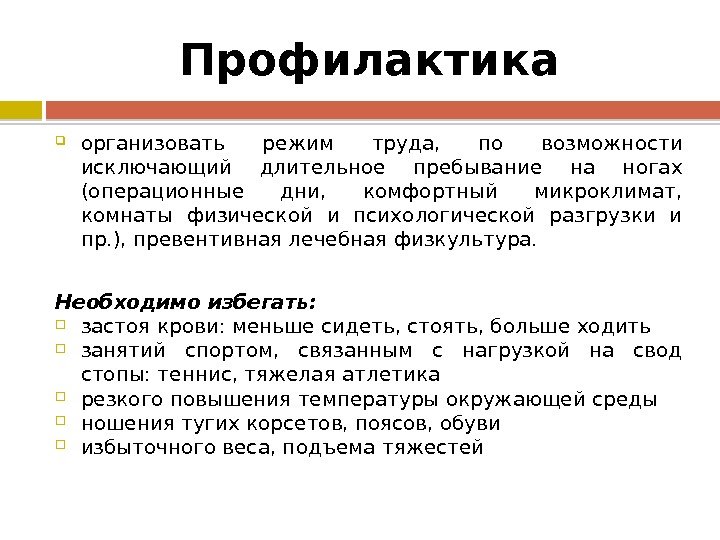 Профилактика

организовать режим труда, по возможности исключающий длительное пребывание на ногах (операционные дни, комфортный микроклимат, комнаты физической и психологической разгрузки и пр.), превентивная лечебная физкультура.

Необходимо избегать:
застоя крови: меньше сидеть, стоять, больше ходить
занятий спортом, связанным с нагрузкой на свод стопы: теннис, тяжелая атлетика
резкого повышения температуры окружающей среды
ношения тугих корсетов, поясов, обуви
избыточного веса, подъема тяжестей